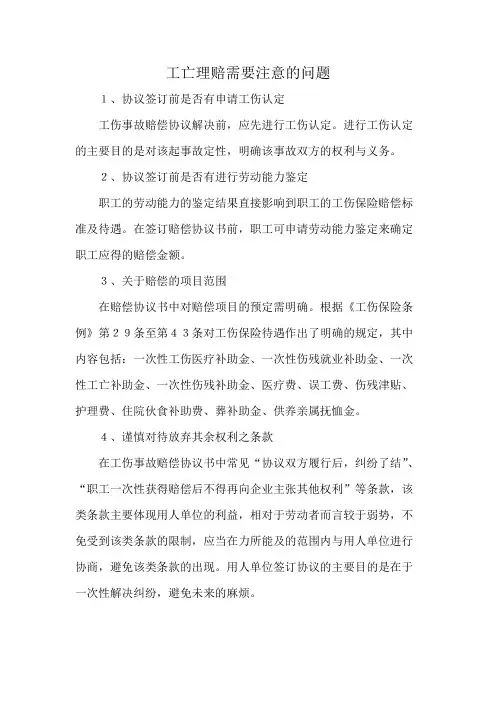 工亡理赔需要注意的问题

1、协议签订前是否有申请工伤认定

工伤事故赔偿协议解决前，应先进行工伤认定。进行工伤认定的主要目的是对该起事故定性，明确该事故双方的权利与义务。

2、协议签订前是否有进行劳动能力鉴定

职工的劳动能力的鉴定结果直接影响到职工的工伤保险赔偿标准及待遇。在签订赔偿协议书前，职工可申请劳动能力鉴定来确定职工应得的赔偿金额。

3、关于赔偿的项目范围

在赔偿协议书中对赔偿项目的预定需明确。根据《工伤保险条例》第29条至第43条对工伤保险待遇作出了明确的规定，其中内容包括：一次性工伤医疗补助金、一次性伤残就业补助金、一次性工亡补助金、一次性伤残补助金、医疗费、误工费、伤残津贴、护理费、住院伙食补助费、葬补助金、供养亲属抚恤金。

4、谨慎对待放弃其余权利之条款

在工伤事故赔偿协议书中常见“协议双方履行后，纠纷了结”、“职工一次性获得赔偿后不得再向企业主张其他权利”等条款，该类条款主要体现用人单位的利益，相对于劳动者而言较于弱势，不免受到该类条款的限制，应当在力所能及的范围内与用人单位进行协商，避免该类条款的出现。用人单位签订协议的主要目的是在于一次性解决纠纷，避免未来的麻烦。